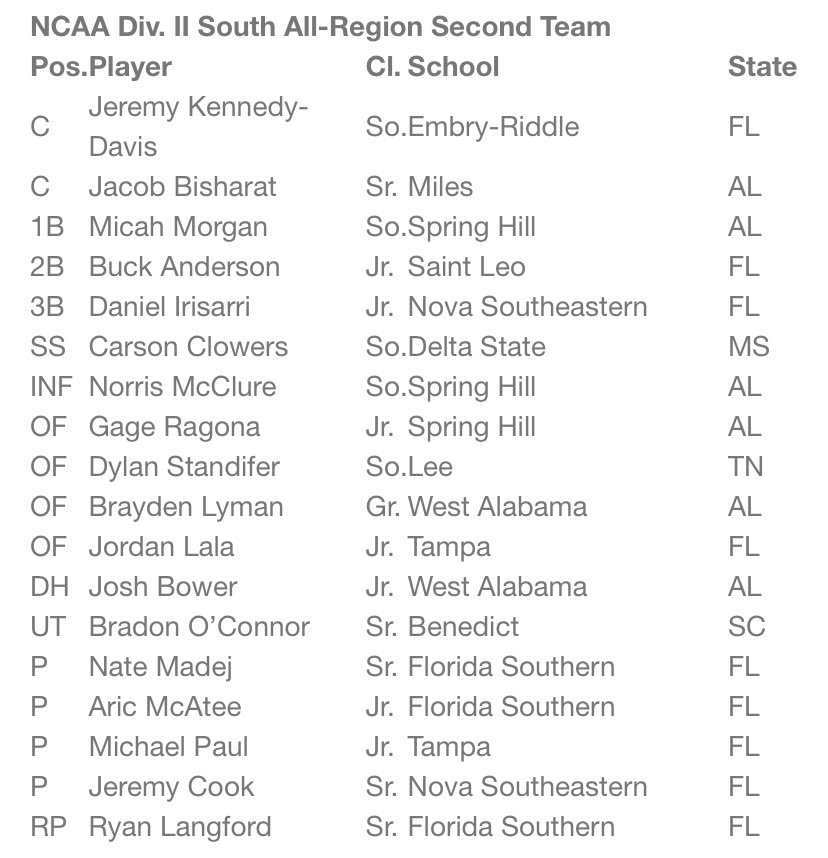 NCAA Div. II South All-Region Second Team

| Pos. | Player | Cl. | School | State |
|---|---|---|---|---|
| C | Jeremy Kennedy-Davis | So. | Embry-Riddle | FL |
| C | Jacob Bisharat | Sr. | Miles | AL |
| 1B | Micah Morgan | So. | Spring Hill | AL |
| 2B | Buck Anderson | Jr. | Saint Leo | FL |
| 3B | Daniel Irisarri | Jr. | Nova Southeastern | FL |
| SS | Carson Clowers | So. | Delta State | MS |
| INF | Norris McClure | So. | Spring Hill | AL |
| OF | Gage Ragona | Jr. | Spring Hill | AL |
| OF | Dylan Standifer | So. | Lee | TN |
| OF | Brayden Lyman | Gr. | West Alabama | AL |
| OF | Jordan Lala | Jr. | Tampa | FL |
| DH | Josh Bower | Jr. | West Alabama | AL |
| UT | Bradon O'Connor | Sr. | Benedict | SC |
| P | Nate Madej | Sr. | Florida Southern | FL |
| P | Aric McAtee | Jr. | Florida Southern | FL |
| P | Michael Paul | Jr. | Tampa | FL |
| P | Jeremy Cook | Sr. | Nova Southeastern | FL |
| RP | Ryan Langford | Sr. | Florida Southern | FL |